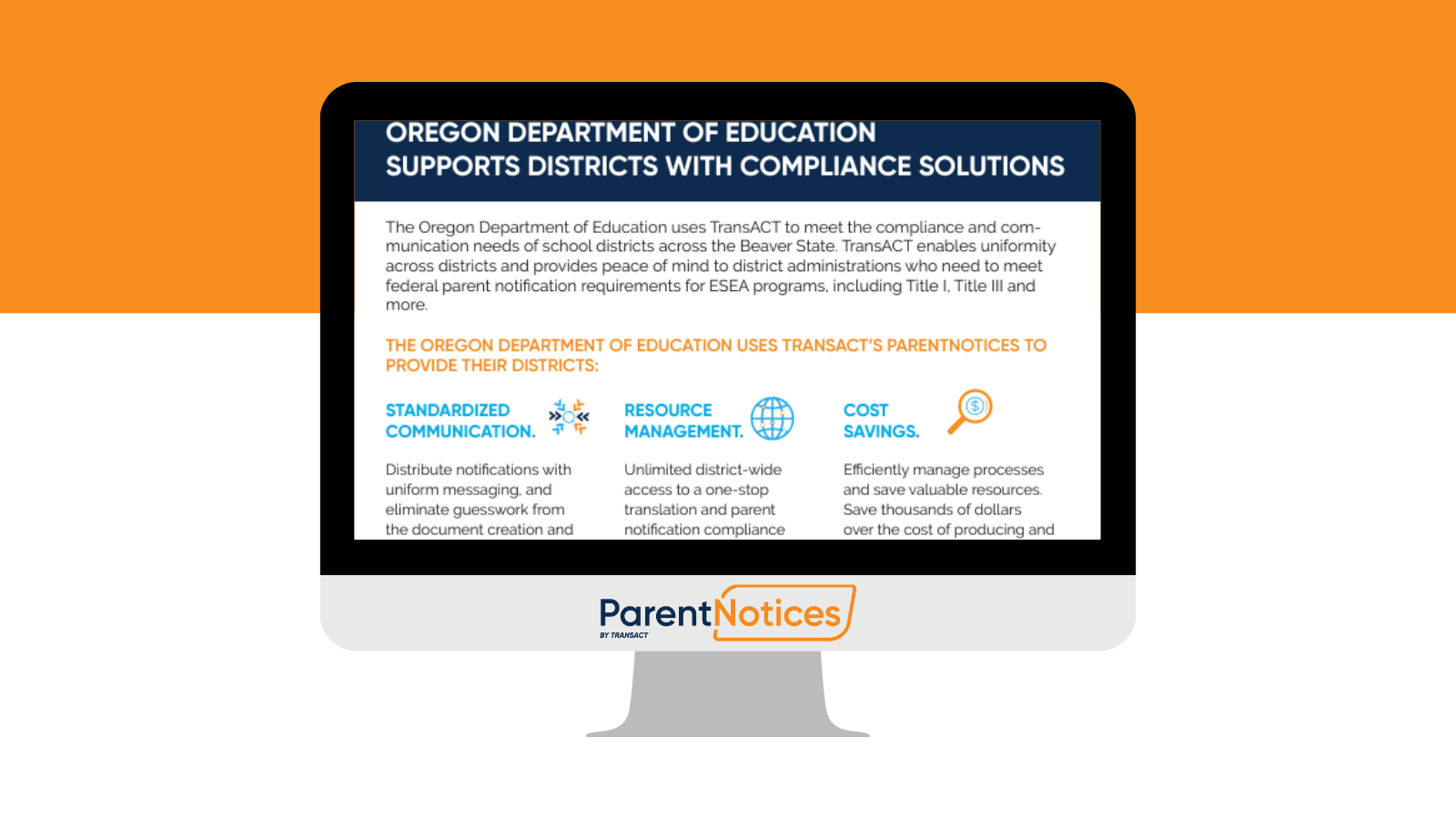 OREGON DEPARTMENT OF EDUCATION SUPPORTS DISTRICTS WITH COMPLIANCE SOLUTIONS

The Oregon Department of Education uses TransACT to meet the compliance and communication needs of school districts across the Beaver State. TransACT enables uniformity across districts and provides peace of mind to district administrations who need to meet federal parent notification requirements for ESEA programs, including Title I, Title III and more.

THE OREGON DEPARTMENT OF EDUCATION USES TRANSACT'S PARENTNOTICES TO PROVIDE THEIR DISTRICTS:

STANDARDIZED COMMUNICATION.

Distribute notifications with uniform messaging, and eliminate guesswork from the document creation and

RESOURCE MANAGEMENT.

Unlimited district-wide access to a one-stop translation and parent notification compliance

COST SAVINGS.

Efficiently manage processes and save valuable resources. Save thousands of dollars over the cost of producing and

ParentNotices
BY TRANSACT